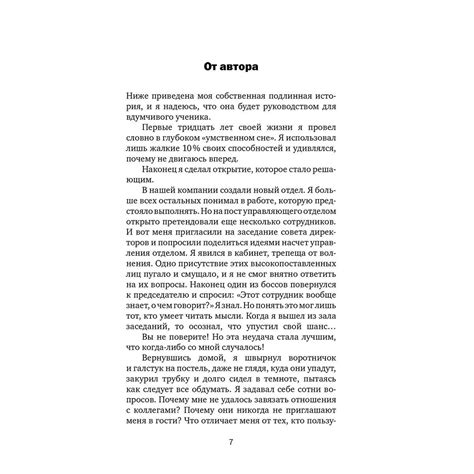 От автора

Ниже приведена моя собственная подлинная история, и я надеюсь, что она будет руководством для вдумчивого ученика.

Первые тридцать лет своей жизни я провел словно в глубоком «умственном сне». Я использовал лишь жалкие 10 % своих способностей и удивлялся, почему не двигаюсь вперед.

Наконец я сделал открытие, которое стало решающим.

В нашей компании создали новый отдел. Я больше всех остальных понимал в работе, которую предстояло выполнять. Но на пост управляющего отделом открыто претендовали еще несколько сотрудников. И вот меня пригласили на заседание совета директоров и попросили поделиться идеями насчет управления отделом. Я явился в кабинет, трепеща от волнения. Одно присутствие этих высокопоставленных лиц пугало и смущало, и я не смог внятно ответить на их вопросы. Наконец один из боссов повернулся к председателю и спросил: «Этот сотрудник вообще знает, о чем говорит?» Я знал. Но понять это мог лишь тот, кто умеет читать мысли. Когда я вышел из зала заседаний, то осознал, что упустил свой шанс…

Вы не поверите! Но эта неудача стала лучшим, что когда-либо со мной случалось!

Вернувшись домой, я швырнул воротничок и галстук на постель, даже не глядя, куда они упадут, закурил трубку и долго сидел в темноте, пытаясь как следует все обдумать. Я задавал себе сотни вопросов. Почему мне не удалось завязать отношения с коллегами? Почему они никогда не приглашают меня в гости? Что отличает меня от тех, кто пользу-

7